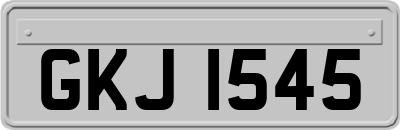 GKJ 1545